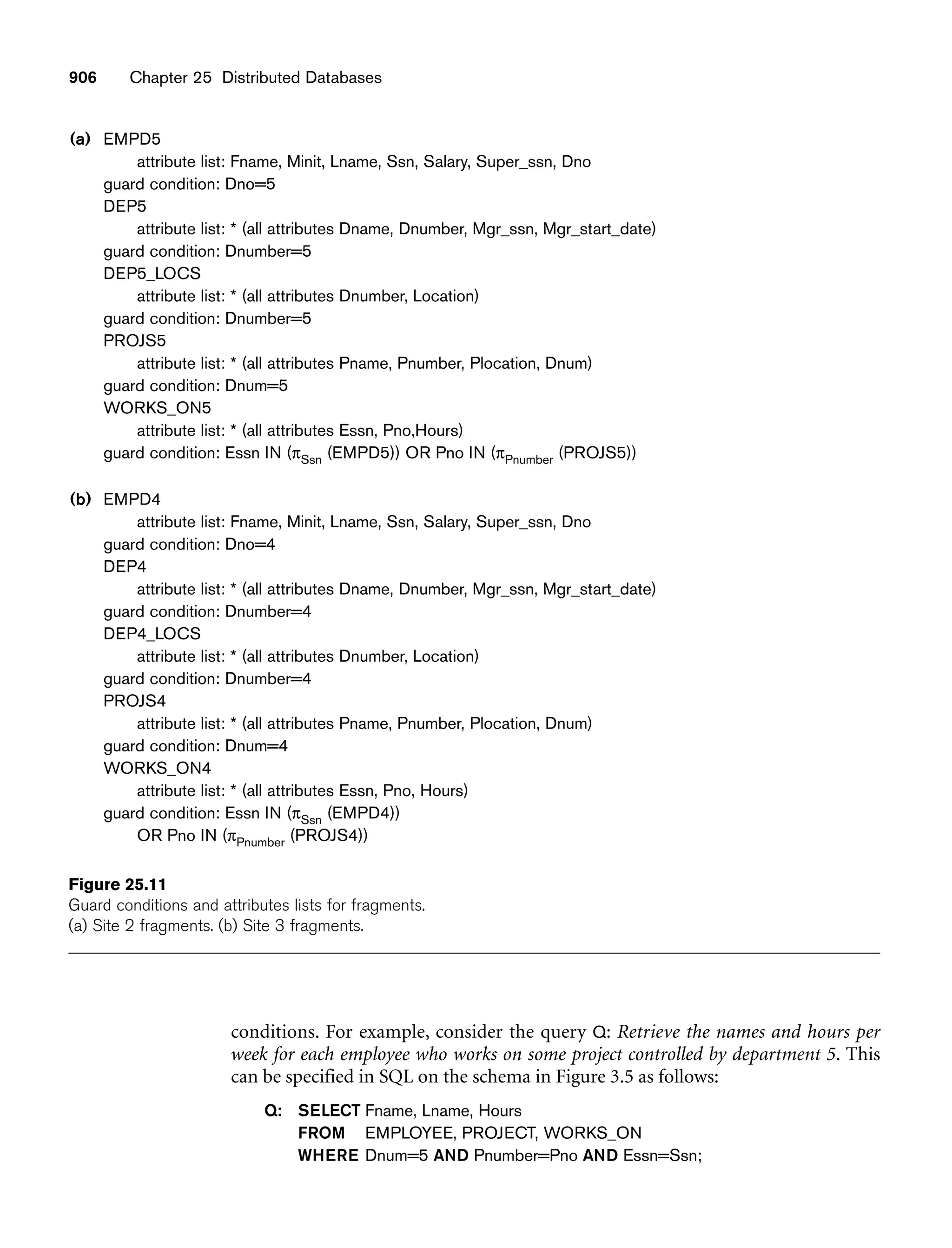 906 Chapter 25 Distributed Databases

(a) EMPD5
attribute list: Fname, Minit, Lname, Ssn, Salary, Super_ssn, Dno
guard condition: Dno=5
DEP5
attribute list: * (all attributes Dname, Dnumber, Mgr_ssn, Mgr_start_date)
guard condition: Dnumber=5
DEP5_LOCS
attribute list: * (all attributes Dnumber, Location)
guard condition: Dnumber=5
PROJS5
attribute list: * (all attributes Pname, Pnumber, Plocation, Dnum)
guard condition: Dnum=5
WORKS_ON5
attribute list: * (all attributes Essn, Pno,Hours)
guard condition: Essn IN ($\pi_{Ssn}$ (EMPD5)) OR Pno IN ($\pi_{Pnumber}$ (PROJS5))

(b) EMPD4
attribute list: Fname, Minit, Lname, Ssn, Salary, Super_ssn, Dno
guard condition: Dno=4
DEP4
attribute list: * (all attributes Dname, Dnumber, Mgr_ssn, Mgr_start_date)
guard condition: Dnumber=4
DEP4_LOCS
attribute list: * (all attributes Dnumber, Location)
guard condition: Dnumber=4
PROJS4
attribute list: * (all attributes Pname, Pnumber, Plocation, Dnum)
guard condition: Dnum=4
WORKS_ON4
attribute list: * (all attributes Essn, Pno, Hours)
guard condition: Essn IN ($\pi_{Ssn}$ (EMPD4))
OR Pno IN ($\pi_{Pnumber}$ (PROJS4))

Figure 25.11
Guard conditions and attributes lists for fragments.
(a) Site 2 fragments. (b) Site 3 fragments.

conditions. For example, consider the query Q: Retrieve the names and hours per week for each employee who works on some project controlled by department 5. This can be specified in SQL on the schema in Figure 3.5 as follows:

Q: SELECT Fname, Lname, Hours
FROM EMPLOYEE, PROJECT, WORKS_ON
WHERE Dnum=5 AND Pnumber=Pno AND Essn=Ssn;